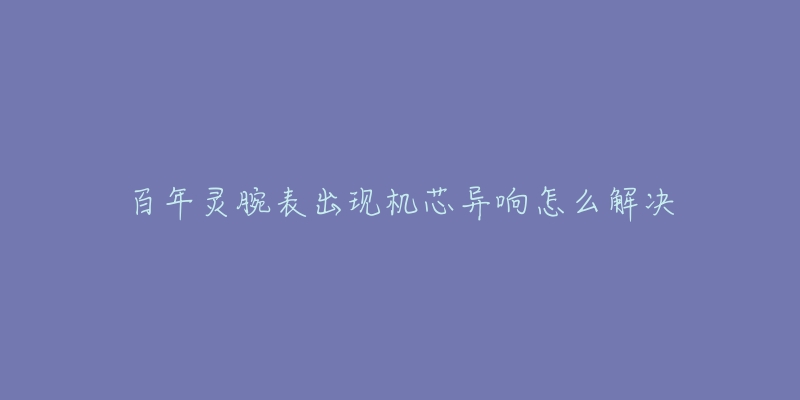 百年灵腕表出现机芯异响怎么解决